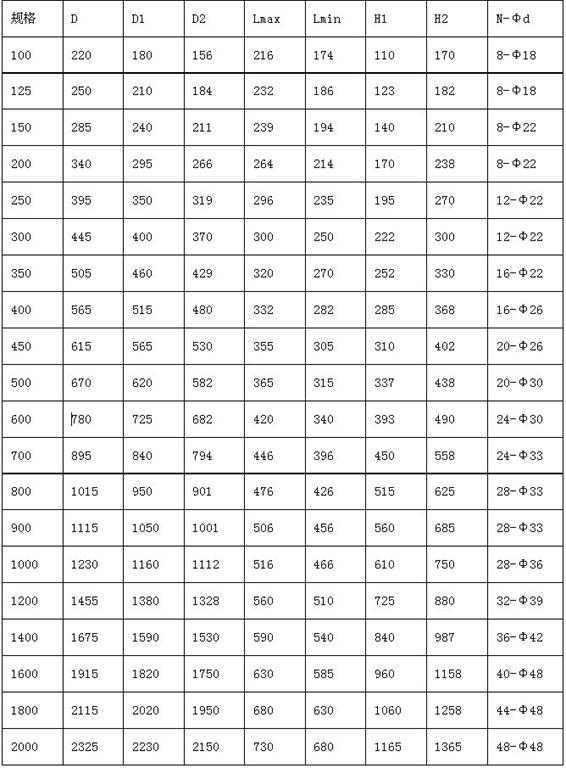 | 规格 | D | D1 | D2 | Lmax | Lmin | H1 | H2 | N-Φd |
|---|---|---|---|---|---|---|---|---|
| 100 | 220 | 180 | 156 | 216 | 174 | 110 | 170 | 8-Φ18 |
| 125 | 250 | 210 | 184 | 232 | 186 | 123 | 182 | 8-Φ18 |
| 150 | 285 | 240 | 211 | 239 | 194 | 140 | 210 | 8-Φ22 |
| 200 | 340 | 295 | 266 | 264 | 214 | 170 | 238 | 8-Φ22 |
| 250 | 395 | 350 | 319 | 296 | 235 | 195 | 270 | 12-Φ22 |
| 300 | 445 | 400 | 370 | 300 | 250 | 222 | 300 | 12-Φ22 |
| 350 | 505 | 460 | 429 | 320 | 270 | 252 | 330 | 16-Φ22 |
| 400 | 565 | 515 | 480 | 332 | 282 | 285 | 368 | 16-Φ26 |
| 450 | 615 | 565 | 530 | 355 | 305 | 310 | 402 | 20-Φ26 |
| 500 | 670 | 620 | 582 | 365 | 315 | 337 | 438 | 20-Φ30 |
| 600 | 780 | 725 | 682 | 420 | 340 | 393 | 490 | 24-Φ30 |
| 700 | 895 | 840 | 794 | 446 | 396 | 450 | 558 | 24-Φ33 |
| 800 | 1015 | 950 | 901 | 476 | 426 | 515 | 625 | 28-Φ33 |
| 900 | 1115 | 1050 | 1001 | 506 | 456 | 560 | 685 | 28-Φ33 |
| 1000 | 1230 | 1160 | 1112 | 516 | 466 | 610 | 750 | 28-Φ36 |
| 1200 | 1455 | 1380 | 1328 | 560 | 510 | 725 | 880 | 32-Φ39 |
| 1400 | 1675 | 1590 | 1530 | 590 | 540 | 840 | 987 | 36-Φ42 |
| 1600 | 1915 | 1820 | 1750 | 630 | 585 | 960 | 1158 | 40-Φ48 |
| 1800 | 2115 | 2020 | 1950 | 680 | 630 | 1060 | 1258 | 44-Φ48 |
| 2000 | 2325 | 2230 | 2150 | 730 | 680 | 1165 | 1365 | 48-Φ48 |